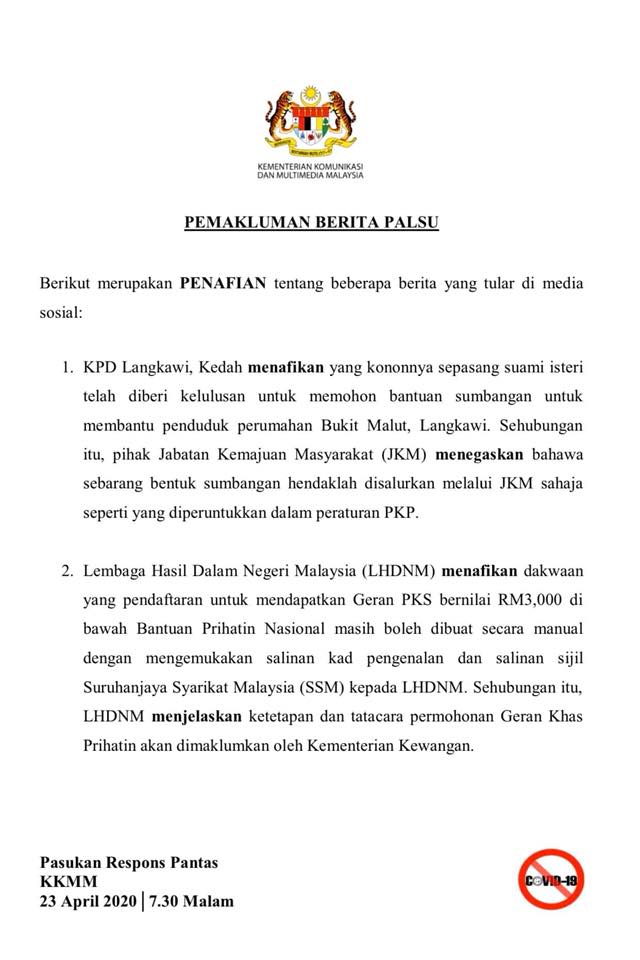 KEMENTERIAN KOMUNIKASI DAN MULTIMEDIA MALAYSIA

PEMAKLUMAN BERITA PALSU

Berikut merupakan PENAFIAN tentang beberapa berita yang tular di media sosial:

1. KPD Langkawi, Kedah menafikan yang kononnya sepasang suami isteri telah diberi kelulusan untuk memohon bantuan sumbangan untuk membantu penduduk perumahan Bukit Malut, Langkawi. Sehubungan itu, pihak Jabatan Kemajuan Masyarakat (JKM) menegaskan bahawa sebarang bentuk sumbangan hendaklah disalurkan melalui JKM sahaja seperti yang diperuntukkan dalam peraturan PKP.

2. Lembaga Hasil Dalam Negeri Malaysia (LHDNM) menafikan dakwaan yang pendaftaran untuk mendapatkan Geran PKS bernilai RM3,000 di bawah Bantuan Prihatin Nasional masih boleh dibuat secara manual dengan mengemukakan salinan kad pengenalan dan salinan sijil Suruhanjaya Syarikat Malaysia (SSM) kepada LHDNM. Sehubungan itu, LHDNM menjelaskan ketetapan dan tatacara permohonan Geran Khas Prihatin akan dimaklumkan oleh Kementerian Kewangan.

Pasukan Respons Pantas
KKMM
23 April 2020 | 7.30 Malam

COVID-19